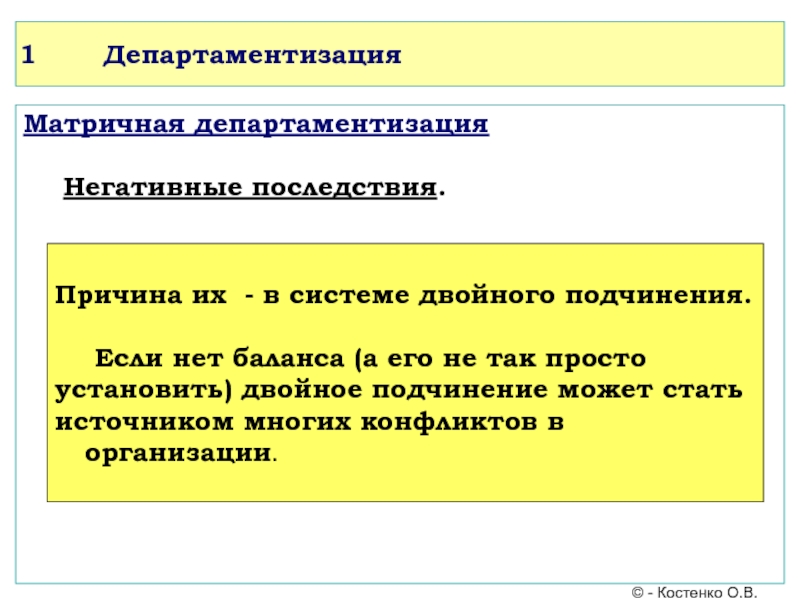 1 Департаментизация

Матричная департаментизация

Негативные последствия.

Причина их - в системе двойного подчинения.

Если нет баланса (а его не так просто установить) двойное подчинение может стать источником многих конфликтов в организации.

© - Костенко О.В.